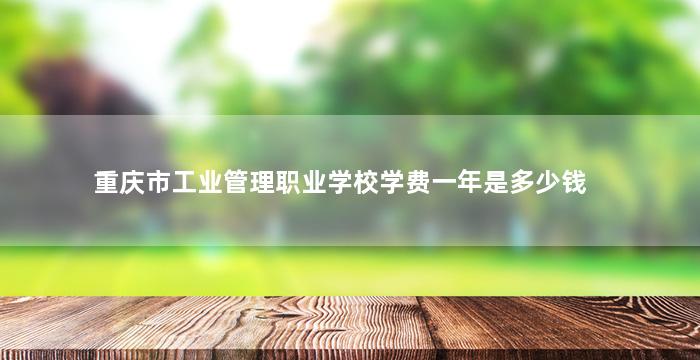 重庆市工业管理职业学校学费一年是多少钱